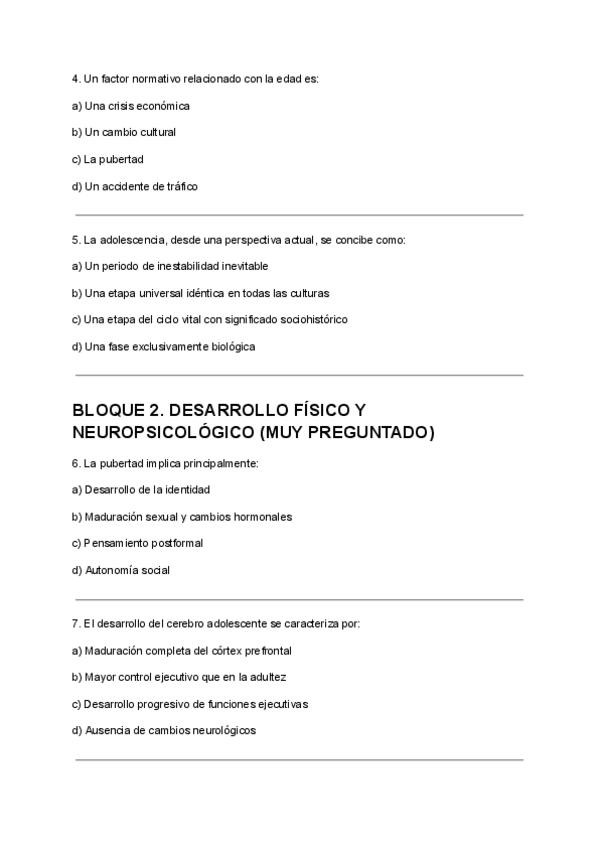 4. Un factor normativo relacionado con la edad es:

a) Una crisis económica

b) Un cambio cultural

c) La pubertad

d) Un accidente de tráfico

5. La adolescencia, desde una perspectiva actual, se concibe como:

a) Un periodo de inestabilidad inevitable

b) Una etapa universal idéntica en todas las culturas

c) Una etapa del ciclo vital con significado sociohistórico

d) Una fase exclusivamente biológica

BLOQUE 2. DESARROLLO FÍSICO Y NEUROPSICOLÓGICO (MUY PREGUNTADO)

6. La pubertad implica principalmente:

a) Desarrollo de la identidad

b) Maduración sexual y cambios hormonales

c) Pensamiento postformal

d) Autonomía social

7. El desarrollo del cerebro adolescente se caracteriza por:

a) Maduración completa del córtex prefrontal

b) Mayor control ejecutivo que en la adultez

c) Desarrollo progresivo de funciones ejecutivas

d) Ausencia de cambios neurológicos